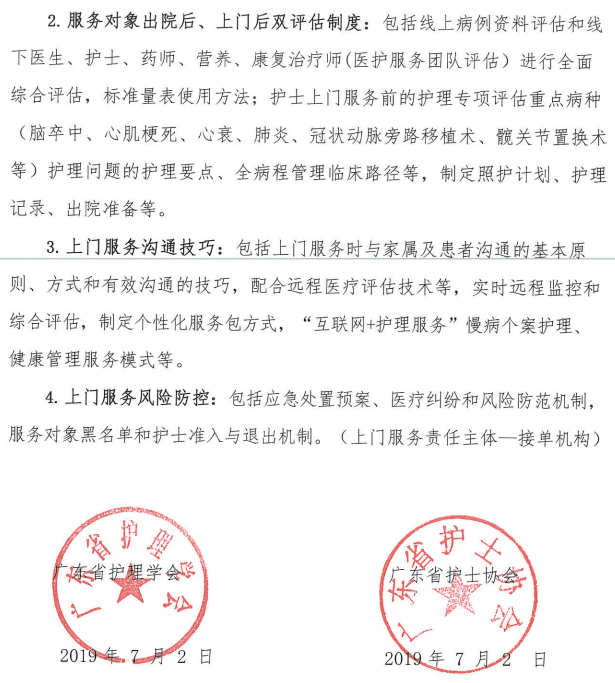 2. 服务对象出院后、上门后双评估制度：包括线上病例资料评估和线下医生、护士、药师、营养、康复治疗师(医护服务团队评估）进行全面综合评估，标准量表使用方法；护士上门服务前的护理专项评估重点病种（脑卒中、心肌梗死、心衰、肺炎、冠状动脉旁路移植术、髋关节置换术等）护理问题的护理要点、全病程管理临床路径等，制定照护计划、护理记录、出院准备等。

3. 上门服务沟通技巧：包括上门服务时与家属及患者沟通的基本原则、方式和有效沟通的技巧，配合远程医疗评估技术等，实时远程监控和综合评估，制定个性化服务包方式，“互联网+护理服务”慢病个案护理、健康管理服务模式等。

4. 上门服务风险防控：包括应急处置预案、医疗纠纷和风险防范机制，服务对象黑名单和护士准入与退出机制。（上门服务责任主体—接单机构）

广东省护理学会

广东省护理学会

2019 年 7 月 2 日

广东省护士协会

广东省护士协会

2019 年 7 月 2 日